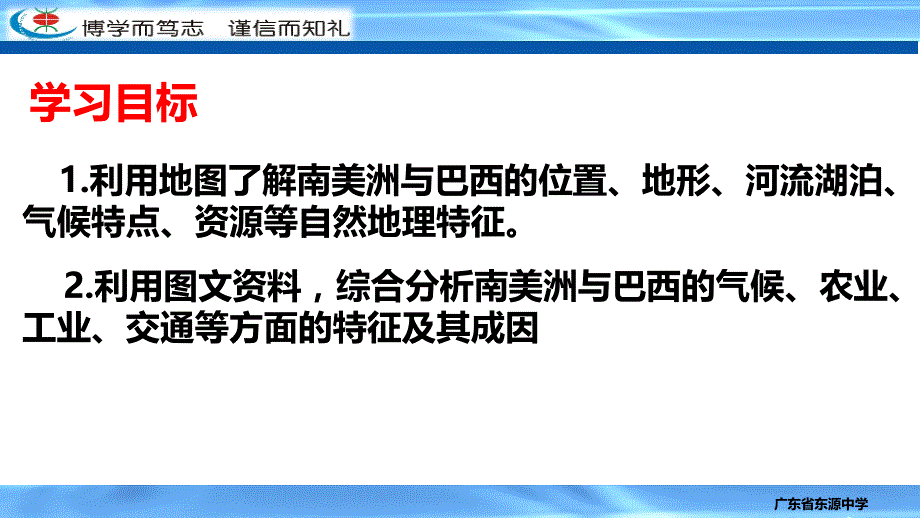 博学而笃志 谨信而知礼

学习目标

1.利用地图了解南美洲与巴西的位置、地形、河流湖泊、气候特点、资源等自然地理特征。

2.利用图文资料，综合分析南美洲与巴西的气候、农业、工业、交通等方面的特征及其成因

广东省东源中学